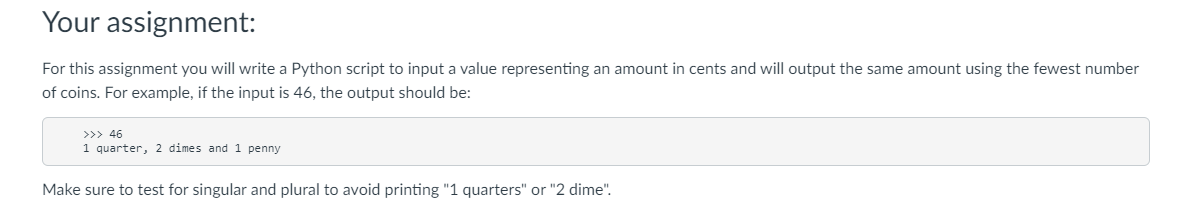 Your assignment:

For this assignment you will write a Python script to input a value representing an amount in cents and will output the same amount using the fewest number of coins. For example, if the input is 46, the output should be:

>>> 46
1 quarter, 2 dimes and 1 penny

Make sure to test for singular and plural to avoid printing "1 quarters" or "2 dime".